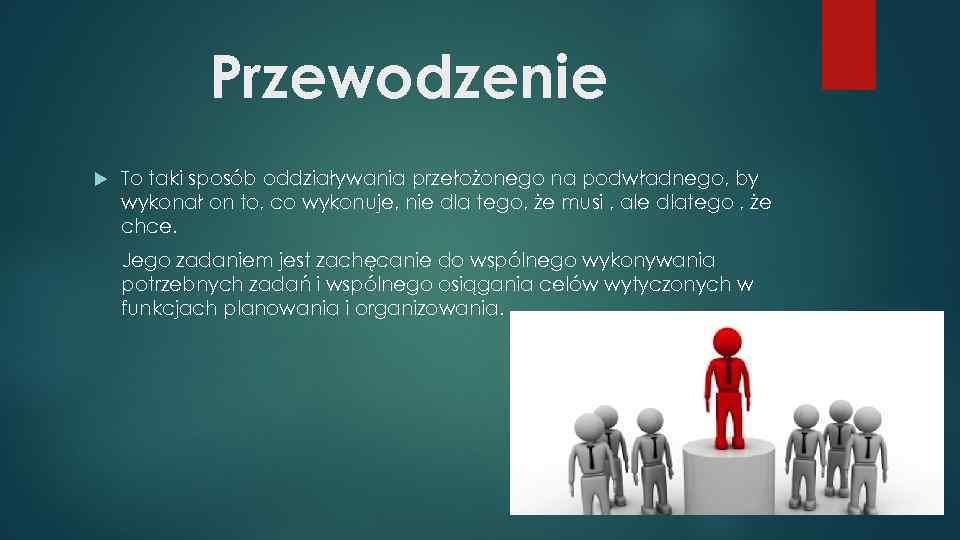 Przewodzenie

To taki sposób oddziaływania przełożonego na podwładnego, by wykonał on to, co wykonuje, nie dla tego, że musi , ale dlatego , że chce.

Jego zadaniem jest zachęcanie do wspólnego wykonywania potrzebnych zadań i wspólnego osiągania celów wytyczonych w funkcjach planowania i organizowania.